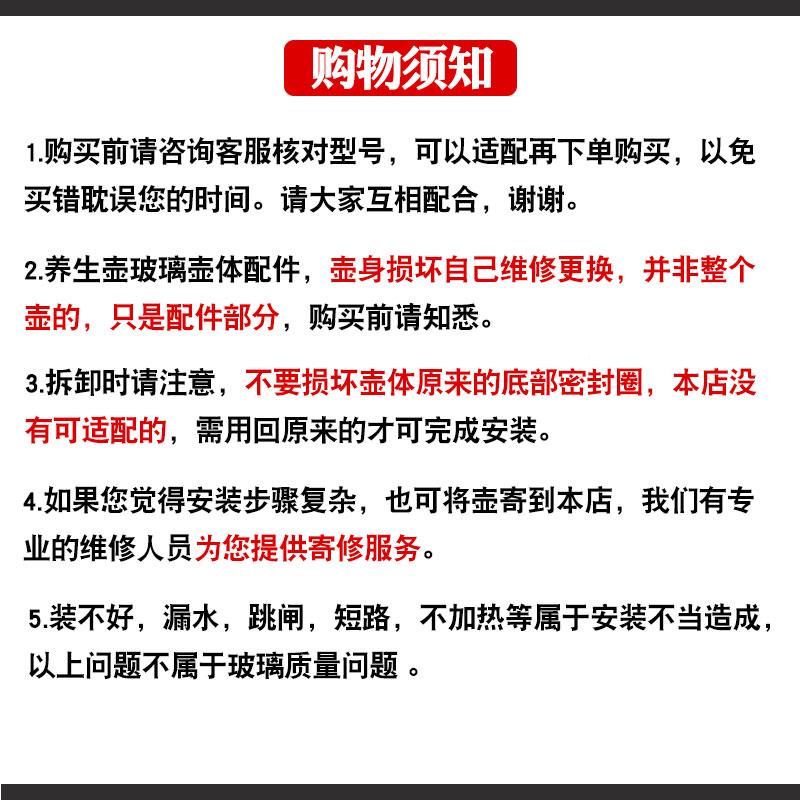 购物须知

1.购买前请咨询客服核对型号，可以适配再下单购买，以免买错耽误您的时间。请大家互相配合，谢谢。

2.养生壶玻璃壶体配件，壶身损坏自己维修更换，并非整个壶的，只是配件部分，购买前请知悉。

3.拆卸时请注意，不要损坏壶体原来的底部密封圈，本店没有可适配的，需用回原来的才可完成安装。

4.如果您觉得安装步骤复杂，也可将壶寄到本店，我们有专业的维修人员为您提供寄修服务。

5.装不好，漏水，跳闸，短路，不加热等属于安装不当造成，以上问题不属于玻璃质量问题 。